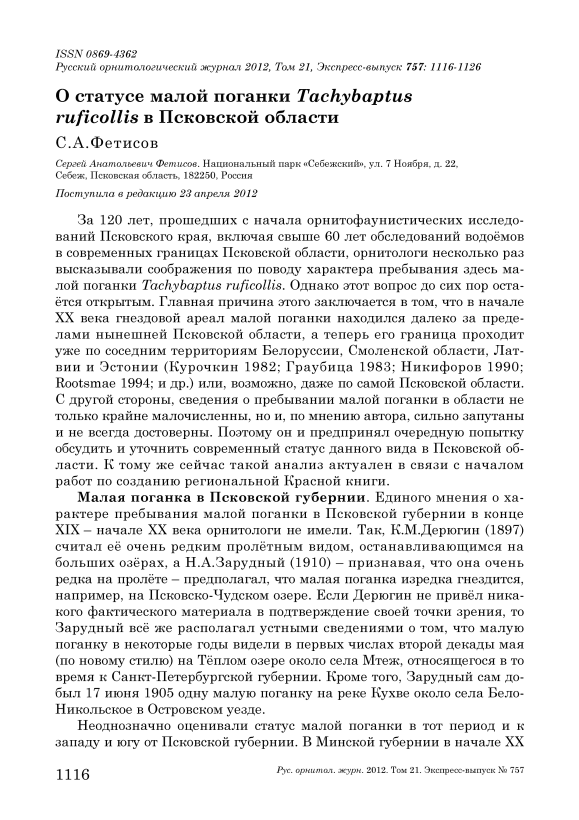 ISSN 0869-4362
Русский орнитологический журнал 2012, Том 21, Экспресс-выпуск 757: 1116-1126

О статусе малой поганки Tachybaptus ruficollis в Псковской области

С.А.Фетисов

Сергей Анатольевич Фетисов. Национальный парк «Себежский», ул. 7 Ноября, д. 22, Себеж, Псковская область, 182250, Россия

Поступила в редакцию 23 апреля 2012

За 120 лет, прошедших с начала орнитофаунистических исследований Псковского края, включая свыше 60 лет обследований водоёмов в современных границах Псковской области, орнитологи несколько раз высказывали соображения по поводу характера пребывания здесь малой поганки Tachybaptus ruficollis. Однако этот вопрос до сих пор остаётся открытым. Главная причина этого заключается в том, что в начале XX века гнездовой ареал малой поганки находился далеко за пределами нынешней Псковской области, а теперь его граница проходит уже по соседним территориям Белоруссии, Смоленской области, Латвии и Эстонии (Курочкин 1982; Граубица 1983; Никифоров 1990; Rootsmae 1994; и др.) или, возможно, даже по самой Псковской области. С другой стороны, сведения о пребывании малой поганки в области не только крайне малочисленны, но и, по мнению автора, сильно запутаны и не всегда достоверны. Поэтому он и предпринял очередную попытку обсудить и уточнить современный статус данного вида в Псковской области. К тому же сейчас такой анализ актуален в связи с началом работ по созданию региональной Красной книги.

Малая поганка в Псковской губернии. Единого мнения о характере пребывания малой поганки в Псковской губернии в конце XIX – начале XX века орнитологи не имели. Так, К.М.Дерюгин (1897) считал её очень редким пролётным видом, останавливающимся на больших озёрах, а Н.А.Зарудный (1910) – признавая, что она очень редка на пролёте – предполагал, что малая поганка изредка гнездится, например, на Псковско-Чудском озере. Если Дерюгин не привёл никакого фактического материала в подтверждение своей точки зрения, то Зарудный всё же располагал устными сведениями о том, что малую поганку в некоторые годы видели в первых числах второй декады мая (по новому стилю) на Тёплом озере около села Мтеж, относящегося в то время к Санкт-Петербургской губернии. Кроме того, Зарудный сам добыл 17 июня 1905 одну малую поганку на реке Кухве около села Бело-Никольское в Островском уезде.

Неоднозначно оценивали статус малой поганки в тот период и к западу и югу от Псковской губернии. В Минской губернии в начале XX

1116 Рус. орнитол. журн. 2012. Том 21. Экспресс-выпуск № 757